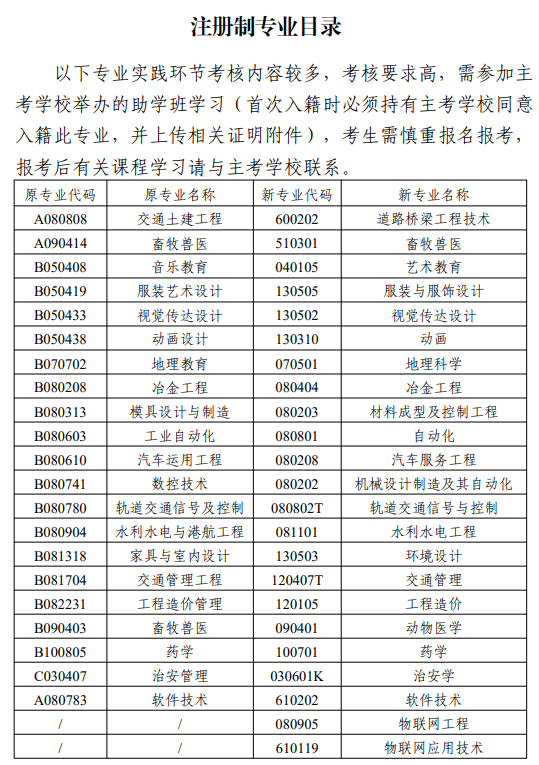 注册制专业目录

以下专业实践环节考核内容较多，考核要求高，需参加主考学校举办的助学班学习（首次入籍时必须持有主考学校同意入籍此专业，并上传相关证明附件），考生需慎重报名报考，报考后有关课程学习请与主考学校联系。

| 原专业代码 | 原专业名称 | 新专业代码 | 新专业名称 |
|---|---|---|---|
| A080808 | 交通土建工程 | 600202 | 道路桥梁工程技术 |
| A090414 | 畜牧兽医 | 510301 | 畜牧兽医 |
| B050408 | 音乐教育 | 040105 | 艺术教育 |
| B050419 | 服装艺术设计 | 130505 | 服装与服饰设计 |
| B050433 | 视觉传达设计 | 130502 | 视觉传达设计 |
| B050438 | 动画设计 | 130310 | 动画 |
| B070702 | 地理教育 | 070501 | 地理科学 |
| B080208 | 冶金工程 | 080404 | 冶金工程 |
| B080313 | 模具设计与制造 | 080203 | 材料成型及控制工程 |
| B080603 | 工业自动化 | 080801 | 自动化 |
| B080610 | 汽车运用工程 | 080208 | 汽车服务工程 |
| B080741 | 数控技术 | 080202 | 机械设计制造及其自动化 |
| B080780 | 轨道交通信号及控制 | 080802T | 轨道交通信号与控制 |
| B080904 | 水利水电与港航工程 | 081101 | 水利水电工程 |
| B081318 | 家具与室内设计 | 130503 | 环境设计 |
| B081704 | 交通管理工程 | 120407T | 交通管理 |
| B082231 | 工程造价管理 | 120105 | 工程造价 |
| B090403 | 畜牧兽医 | 090401 | 动物医学 |
| B100805 | 药学 | 100701 | 药学 |
| C030407 | 治安管理 | 030601K | 治安学 |
| A080783 | 软件技术 | 610202 | 软件技术 |
| / | / | 080905 | 物联网工程 |
| / | / | 610119 | 物联网应用技术 |